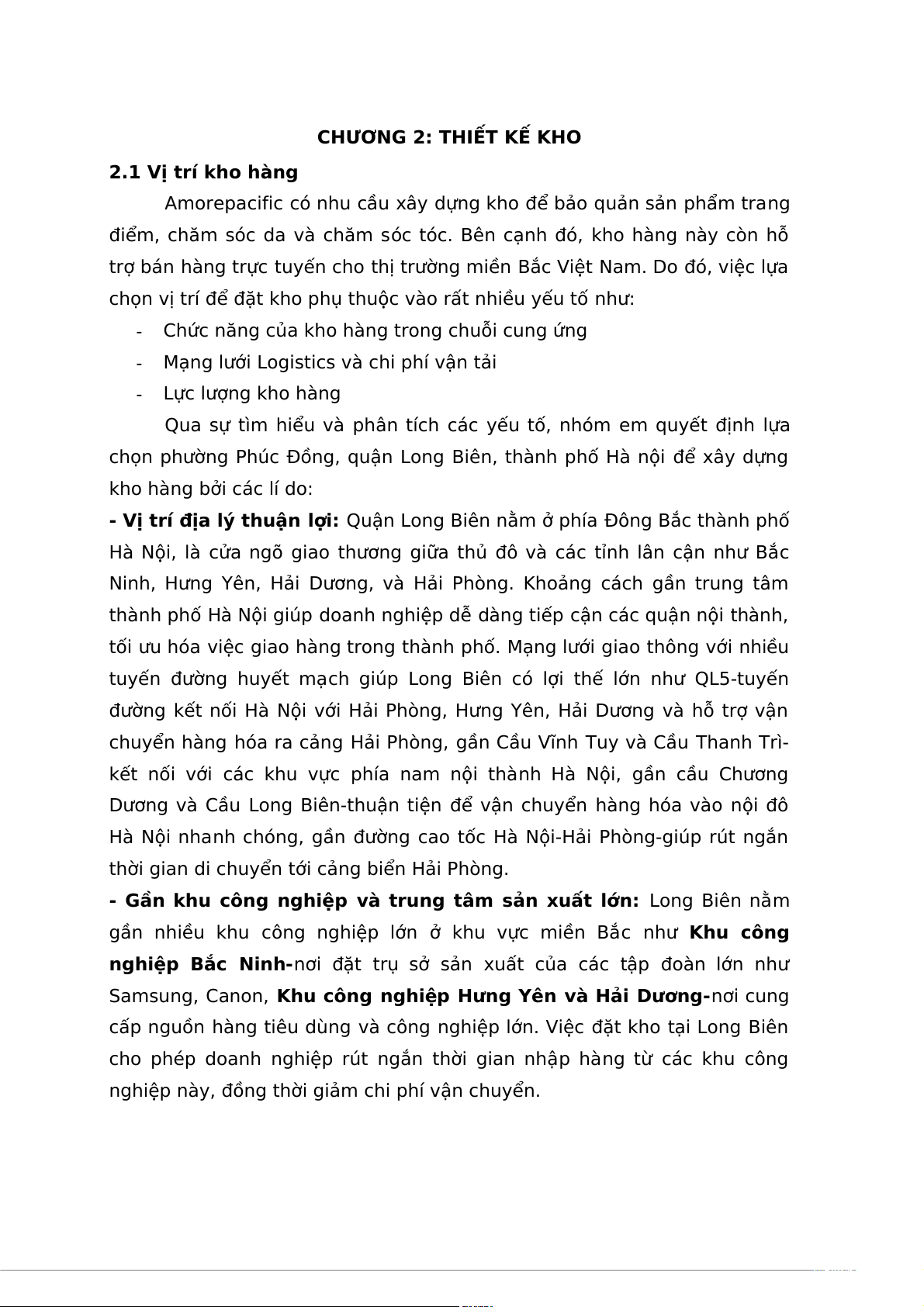 CHƯƠNG 2: THIẾT KẾ KHO

2.1 Vị trí kho hàng

Amorepacific có nhu cầu xây dựng kho để bảo quản sản phẩm trang điểm, chăm sóc da và chăm sóc tóc. Bên cạnh đó, kho hàng này còn hỗ trợ bán hàng trực tuyến cho thị trường miền Bắc Việt Nam. Do đó, việc lựa chọn vị trí để đặt kho phụ thuộc vào rất nhiều yếu tố như:

- Chức năng của kho hàng trong chuỗi cung ứng
- Mạng lưới Logistics và chi phí vận tải
- Lực lượng kho hàng

Qua sự tìm hiểu và phân tích các yếu tố, nhóm em quyết định lựa chọn phường Phúc Đồng, quận Long Biên, thành phố Hà nội để xây dựng kho hàng bởi các lí do:

- Vị trí địa lý thuận lợi: Quận Long Biên nằm ở phía Đông Bắc thành phố Hà Nội, là cửa ngõ giao thương giữa thủ đô và các tỉnh lân cận như Bắc Ninh, Hưng Yên, Hải Dương, và Hải Phòng. Khoảng cách gần trung tâm thành phố Hà Nội giúp doanh nghiệp dễ dàng tiếp cận các quận nội thành, tối ưu hóa việc giao hàng trong thành phố. Mạng lưới giao thông với nhiều tuyến đường huyết mạch giúp Long Biên có lợi thế lớn như QL5-tuyến đường kết nối Hà Nội với Hải Phòng, Hưng Yên, Hải Dương và hỗ trợ vận chuyển hàng hóa ra cảng Hải Phòng, gần Cầu Vĩnh Tuy và Cầu Thanh Trì-kết nối với các khu vực phía nam nội thành Hà Nội, gần cầu Chương Dương và Cầu Long Biên-thuận tiện để vận chuyển hàng hóa vào nội đô Hà Nội nhanh chóng, gần đường cao tốc Hà Nội-Hải Phòng-giúp rút ngắn thời gian di chuyển tới cảng biển Hải Phòng.

- Gần khu công nghiệp và trung tâm sản xuất lớn: Long Biên nằm gần nhiều khu công nghiệp lớn ở khu vực miền Bắc như Khu công nghiệp Bắc Ninh-nơi đặt trụ sở sản xuất của các tập đoàn lớn như Samsung, Canon, Khu công nghiệp Hưng Yên và Hải Dương-nơi cung cấp nguồn hàng tiêu dùng và công nghiệp lớn. Việc đặt kho tại Long Biên cho phép doanh nghiệp rút ngắn thời gian nhập hàng từ các khu công nghiệp này, đồng thời giảm chi phí vận chuyển.